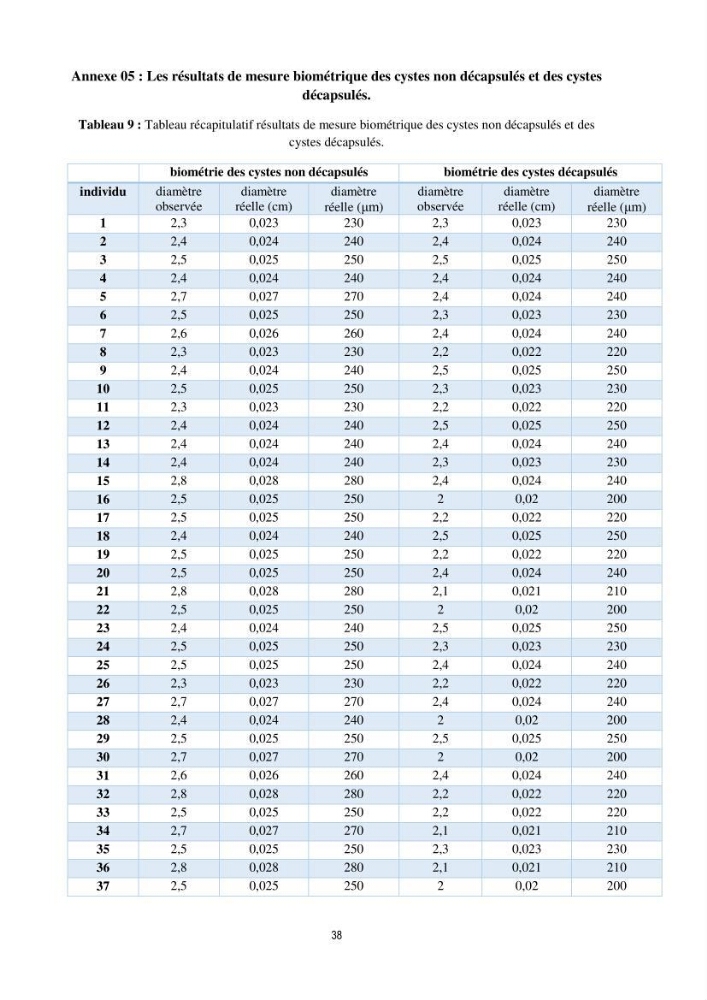 Annexe 05 : Les résultats de mesure biométrique des cystes non décapsulés et des cystes décapsulés.

Tableau 9 : Tableau récapitulatif résultats de mesure biométrique des cystes non décapsulés et des cystes décapsulés.

| | biométrie des cystes non décapsulés | | | biométrie des cystes décapsulés | | |
|---|---|---|---|---|---|---|
| individu | diamètre observée | diamètre réelle (cm) | diamètre réelle (μm) | diamètre observée | diamètre réelle (cm) | diamètre réelle (μm) |
| 1 | 2,3 | 0,023 | 230 | 2,3 | 0,023 | 230 |
| 2 | 2,4 | 0,024 | 240 | 2,4 | 0,024 | 240 |
| 3 | 2,5 | 0,025 | 250 | 2,5 | 0,025 | 250 |
| 4 | 2,4 | 0,024 | 240 | 2,4 | 0,024 | 240 |
| 5 | 2,7 | 0,027 | 270 | 2,4 | 0,024 | 240 |
| 6 | 2,5 | 0,025 | 250 | 2,3 | 0,023 | 230 |
| 7 | 2,6 | 0,026 | 260 | 2,4 | 0,024 | 240 |
| 8 | 2,3 | 0,023 | 230 | 2,2 | 0,022 | 220 |
| 9 | 2,4 | 0,024 | 240 | 2,5 | 0,025 | 250 |
| 10 | 2,5 | 0,025 | 250 | 2,3 | 0,023 | 230 |
| 11 | 2,3 | 0,023 | 230 | 2,2 | 0,022 | 220 |
| 12 | 2,4 | 0,024 | 240 | 2,5 | 0,025 | 250 |
| 13 | 2,4 | 0,024 | 240 | 2,4 | 0,024 | 240 |
| 14 | 2,4 | 0,024 | 240 | 2,3 | 0,023 | 230 |
| 15 | 2,8 | 0,028 | 280 | 2,4 | 0,024 | 240 |
| 16 | 2,5 | 0,025 | 250 | 2 | 0,02 | 200 |
| 17 | 2,5 | 0,025 | 250 | 2,2 | 0,022 | 220 |
| 18 | 2,4 | 0,024 | 240 | 2,5 | 0,025 | 250 |
| 19 | 2,5 | 0,025 | 250 | 2,2 | 0,022 | 220 |
| 20 | 2,5 | 0,025 | 250 | 2,4 | 0,024 | 240 |
| 21 | 2,8 | 0,028 | 280 | 2,1 | 0,021 | 210 |
| 22 | 2,5 | 0,025 | 250 | 2 | 0,02 | 200 |
| 23 | 2,4 | 0,024 | 240 | 2,5 | 0,025 | 250 |
| 24 | 2,5 | 0,025 | 250 | 2,3 | 0,023 | 230 |
| 25 | 2,5 | 0,025 | 250 | 2,4 | 0,024 | 240 |
| 26 | 2,3 | 0,023 | 230 | 2,2 | 0,022 | 220 |
| 27 | 2,7 | 0,027 | 270 | 2,4 | 0,024 | 240 |
| 28 | 2,4 | 0,024 | 240 | 2 | 0,02 | 200 |
| 29 | 2,5 | 0,025 | 250 | 2,5 | 0,025 | 250 |
| 30 | 2,7 | 0,027 | 270 | 2 | 0,02 | 200 |
| 31 | 2,6 | 0,026 | 260 | 2,4 | 0,024 | 240 |
| 32 | 2,8 | 0,028 | 280 | 2,2 | 0,022 | 220 |
| 33 | 2,5 | 0,025 | 250 | 2,2 | 0,022 | 220 |
| 34 | 2,7 | 0,027 | 270 | 2,1 | 0,021 | 210 |
| 35 | 2,5 | 0,025 | 250 | 2,3 | 0,023 | 230 |
| 36 | 2,8 | 0,028 | 280 | 2,1 | 0,021 | 210 |
| 37 | 2,5 | 0,025 | 250 | 2 | 0,02 | 200 |

38